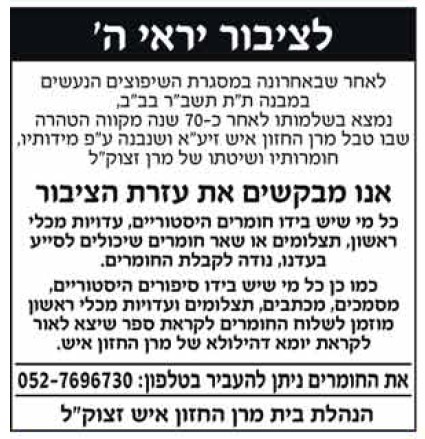 לציבור יראי ה'

לאחר שבאחרונה במסגרת השיפוצים הנעשים במבנה ת"ת תשב"ר בב"ב,
נמצא בשלמותו לאחר כ-70 שנה מקווה הטהרה שבו טבל מרן החזון איש זיע"א ושנבנה ע"פ מידותיו, חומרותיו ושיטתו של מרן זצוק"ל

אנו מבקשים את עזרת הציבור

כל מי שיש בידו חומרים היסטוריים, עדויות מכלי ראשון, תצלומים או שאר חומרים שיכולים לסייע בעדנו, נודה לקבלת החומרים.

כמו כן כל מי שיש בידו סיפורים היסטוריים, מסמכים, מכתבים, תצלומים ועדויות מכלי ראשון מוזמן לשלוח החומרים לקראת ספר שיצא לאור לקראת יומא דהילולא של מרן החזון איש.

את החומרים ניתן להעביר בטלפון: 052-7696730

הנהלת בית מרן החזון איש זצוק"ל